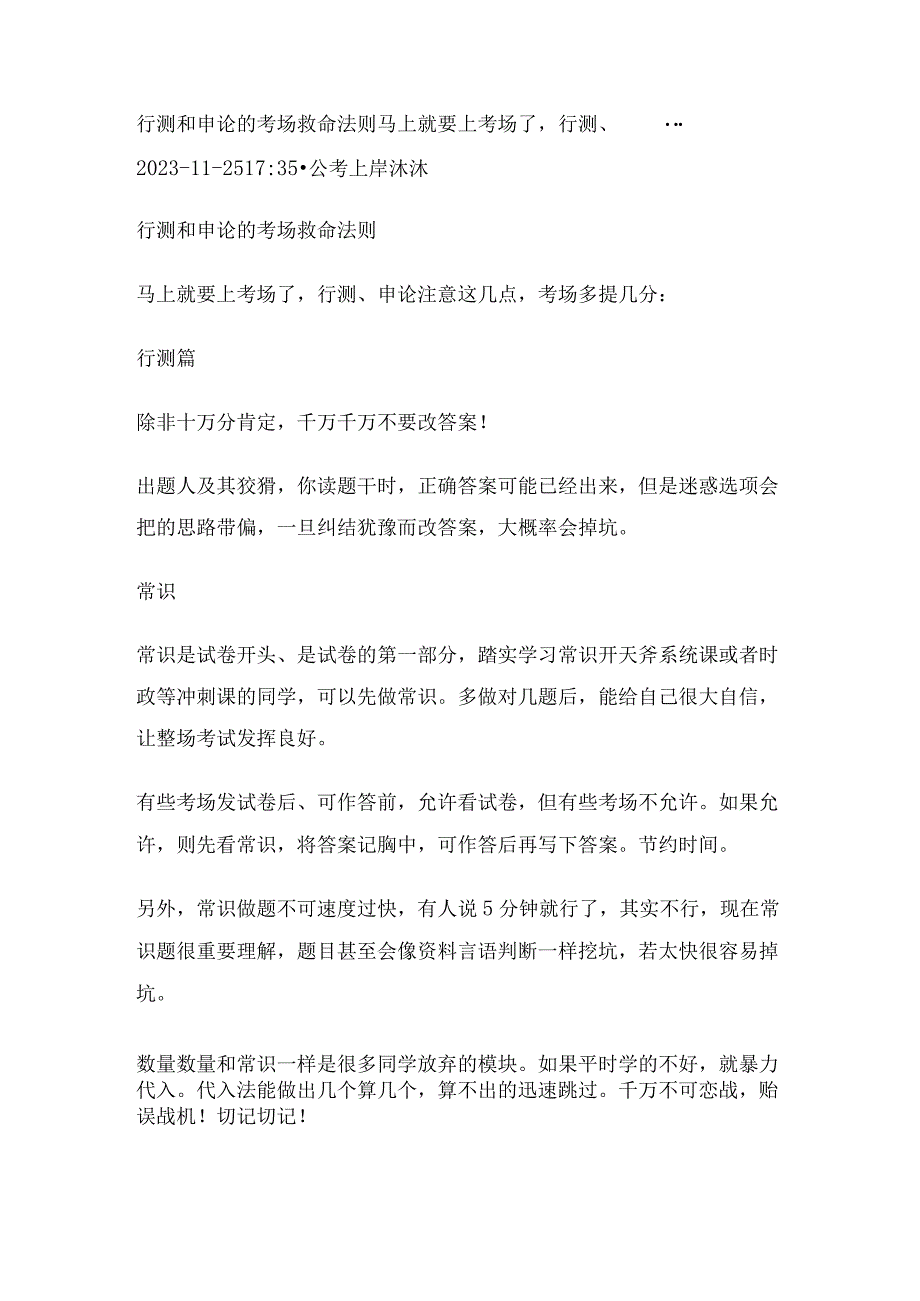 行测和申论的考场救命法则马上就要上考场了，行测、 …

2023-11-2517:35•公考上岸沐沐

行测和申论的考场救命法则

马上就要上考场了，行测、申论注意这几点，考场多提几分：

行测篇

除非十万分肯定，千万千万不要改答案！

出题人及其狡猾，你读题干时，正确答案可能已经出来，但是迷惑选项会把的思路带偏，一旦纠结犹豫而改答案，大概率会掉坑。

常识

常识是试卷开头、是试卷的第一部分，踏实学习常识开天斧系统课或者时政等冲刺课的同学，可以先做常识。多做对几题后，能给自己很大自信，让整场考试发挥良好。

有些考场发试卷后、可作答前，允许看试卷，但有些考场不允许。如果允许，则先看常识，将答案记胸中，可作答后再写下答案。节约时间。

另外，常识做题不可速度过快，有人说5分钟就行了，其实不行，现在常识题很重要理解，题目甚至会像资料言语判断一样挖坑，若太快很容易掉坑。

数量数量和常识一样是很多同学放弃的模块。如果平时学的不好，就暴力代入。代入法能做出几个算几个，算不出的迅速跳过。千万不可恋战，贻误战机！切记切记！